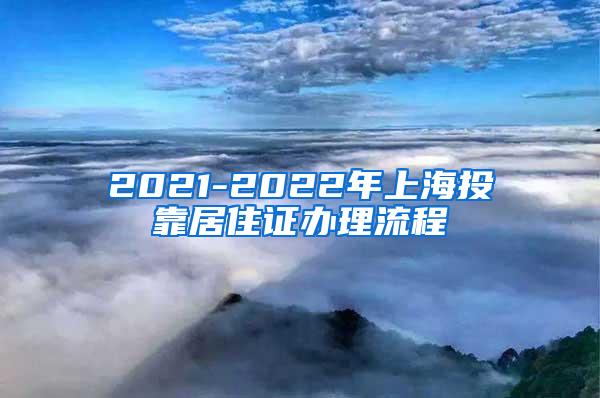 2021-2022年上海投靠居住证办理流程